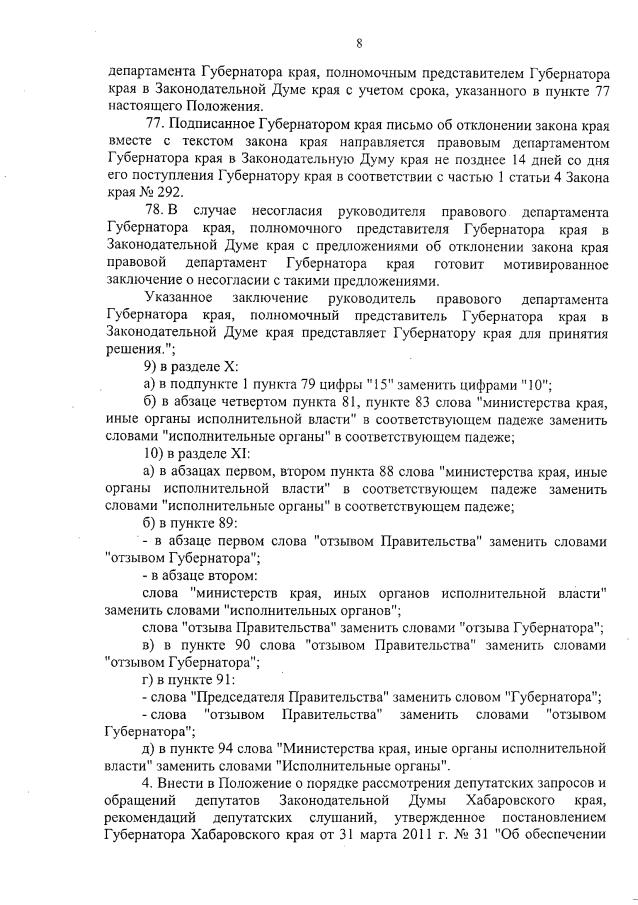 8

департамента Губернатора края, полномочным представителем Губернатора края в Законодательной Думе края с учетом срока, указанного в пункте 77 настоящего Положения.

77. Подписанное Губернатором края письмо об отклонении закона края вместе с текстом закона края направляется правовым департаментом Губернатора края в Законодательную Думу края не позднее 14 дней со дня его поступления Губернатору края в соответствии с частью 1 статьи 4 Закона края № 292.

78. В случае несогласия руководителя правового департамента Губернатора края, полномочного представителя Губернатора края в Законодательной Думе края с предложениями об отклонении закона края правовой департамент Губернатора края готовит мотивированное заключение о несогласии с такими предложениями.

Указанное заключение руководитель правового департамента Губернатора края, полномочный представитель Губернатора края в Законодательной Думе края представляет Губернатору края для принятия решения.";

9) в разделе X:

а) в подпункте 1 пункта 79 цифры "15" заменить цифрами "10";

б) в абзаце четвертом пункта 81, пункте 83 слова "министерства края, иные органы исполнительной власти" в соответствующем падеже заменить словами "исполнительные органы" в соответствующем падеже;

10) в разделе XI:

а) в абзацах первом, втором пункта 88 слова "министерства края, иные органы исполнительной власти" в соответствующем падеже заменить словами "исполнительные органы" в соответствующем падеже;

б) в пункте 89:

- в абзаце первом слова "отзывом Правительства" заменить словами "отзывом Губернатора";

- в абзаце втором:

слова "министерств края, иных органов исполнительной власти" заменить словами "исполнительных органов";

слова "отзыва Правительства" заменить словами "отзыва Губернатора";

в) в пункте 90 слова "отзывом Правительства" заменить словами "отзывом Губернатора";

г) в пункте 91:

- слова "Председателя Правительства" заменить словом "Губернатора";

- слова "отзывом Правительства" заменить словами "отзывом Губернатора";

д) в пункте 94 слова "Министерства края, иные органы исполнительной власти" заменить словами "Исполнительные органы".

4. Внести в Положение о порядке рассмотрения депутатских запросов и обращений депутатов Законодательной Думы Хабаровского края, рекомендаций депутатских слушаний, утвержденное постановлением Губернатора Хабаровского края от 31 марта 2011 г. № 31 "Об обеспечении